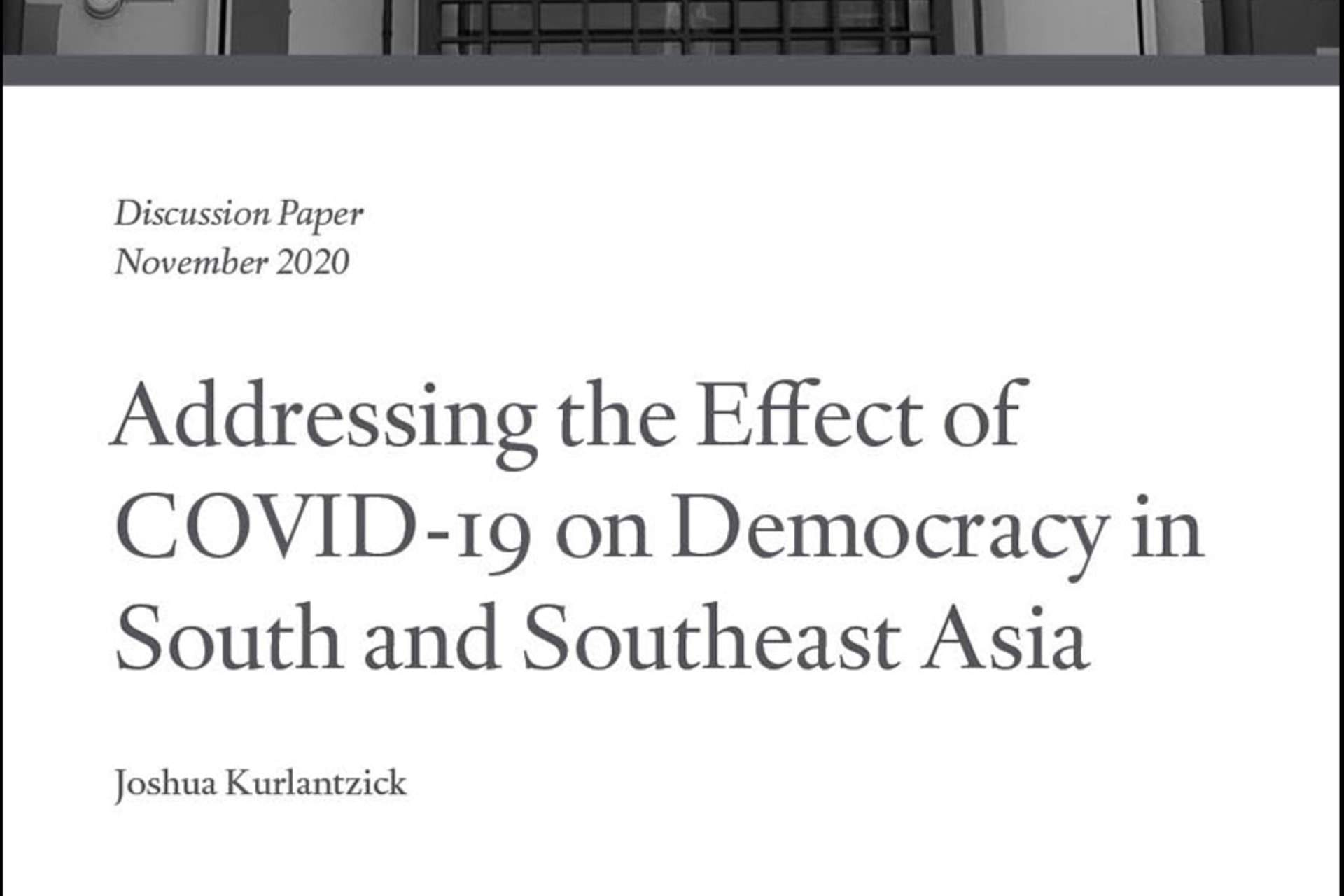 Discussion Paper
November 2020

Addressing the Effect of COVID-19 on Democracy in South and Southeast Asia

Joshua Kurlantzick